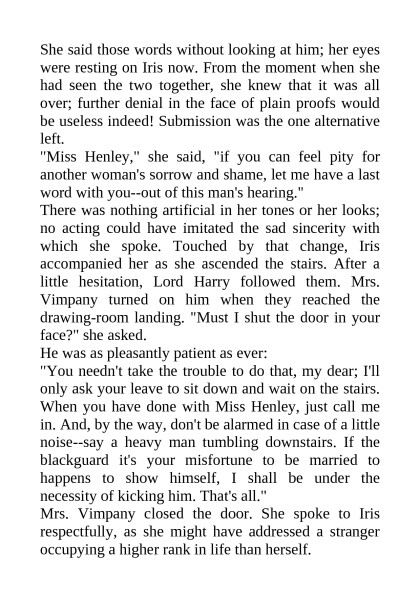 She said those words without looking at him; her eyes were resting on Iris now. From the moment when she had seen the two together, she knew that it was all over; further denial in the face of plain proofs would be useless indeed! Submission was the one alternative left.

"Miss Henley," she said, "if you can feel pity for another woman's sorrow and shame, let me have a last word with you--out of this man's hearing."

There was nothing artificial in her tones or her looks; no acting could have imitated the sad sincerity with which she spoke. Touched by that change, Iris accompanied her as she ascended the stairs. After a little hesitation, Lord Harry followed them. Mrs. Vimpany turned on him when they reached the drawing-room landing. "Must I shut the door in your face?" she asked.

He was as pleasantly patient as ever:

"You needn't take the trouble to do that, my dear; I'll only ask your leave to sit down and wait on the stairs. When you have done with Miss Henley, just call me in. And, by the way, don't be alarmed in case of a little noise--say a heavy man tumbling downstairs. If the blackguard it's your misfortune to be married to happens to show himself, I shall be under the necessity of kicking him. That's all."

Mrs. Vimpany closed the door. She spoke to Iris respectfully, as she might have addressed a stranger occupying a higher rank in life than herself.